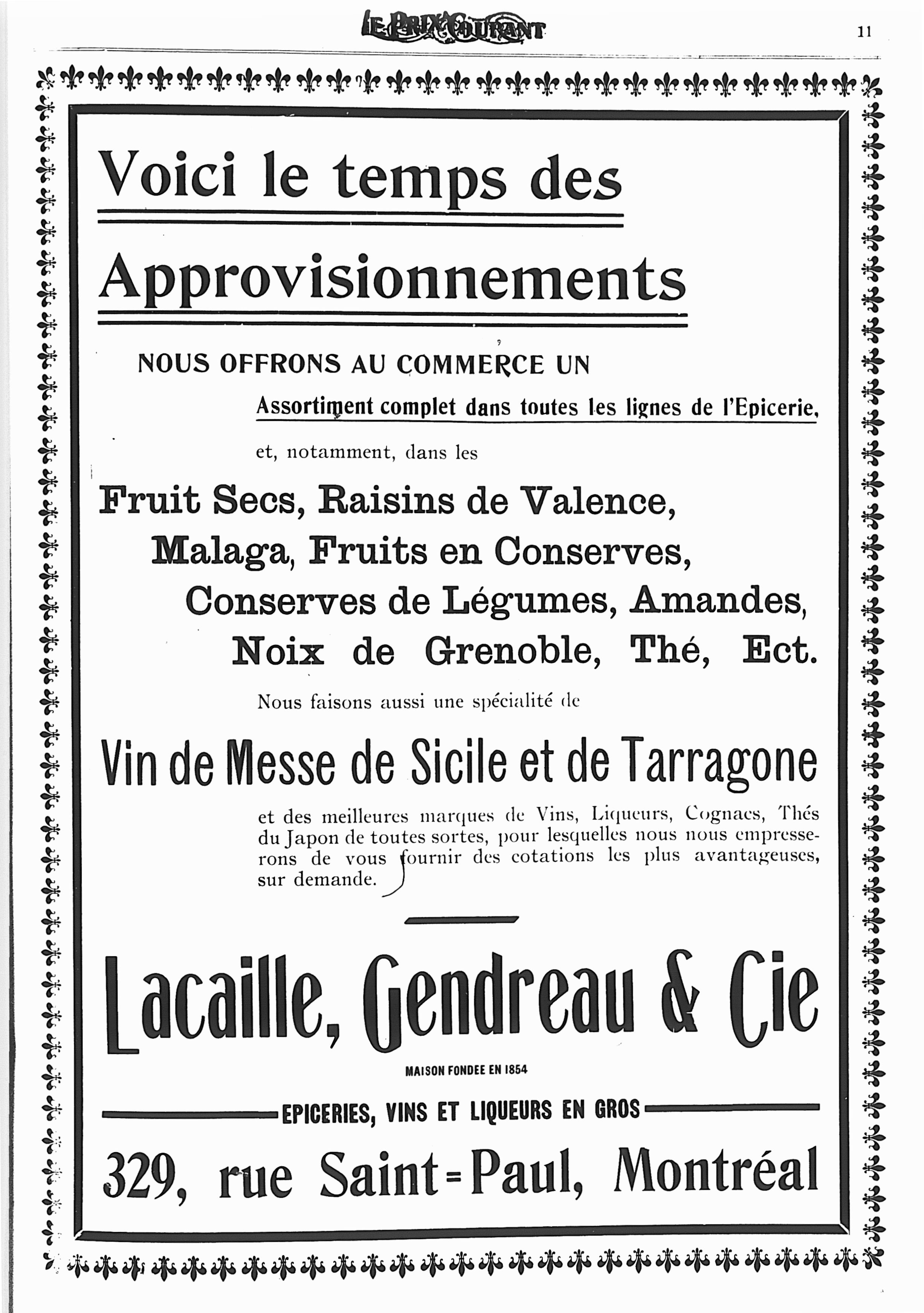 LE PRIX COURANT

11

Voici le temps des

Approvisionnements

NOUS OFFRONS AU COMMERCE UN

Assortiment complet dans toutes les lignes de l'Epicerie,

et, notamment, dans les

Fruit Secs, Raisins de Valence, Malaga, Fruits en Conserves, Conserves de Légumes, Amandes, Noix de Grenoble, Thé, Ect.

Nous faisons aussi une spécialité de

Vin de Messe de Sicile et de Tarragone

et des meilleures marques de Vins, Liqueurs, Cognacs, Thés du Japon de toutes sortes, pour lesquelles nous nous empresserons de vous fournir des cotations les plus avantageuses, sur demande.

Lacaille, Gendreau & Cie

MAISON FONDEE EN 1854

EPICERIES, VINS ET LIQUEURS EN GROS

329, rue Saint-Paul, Montréal